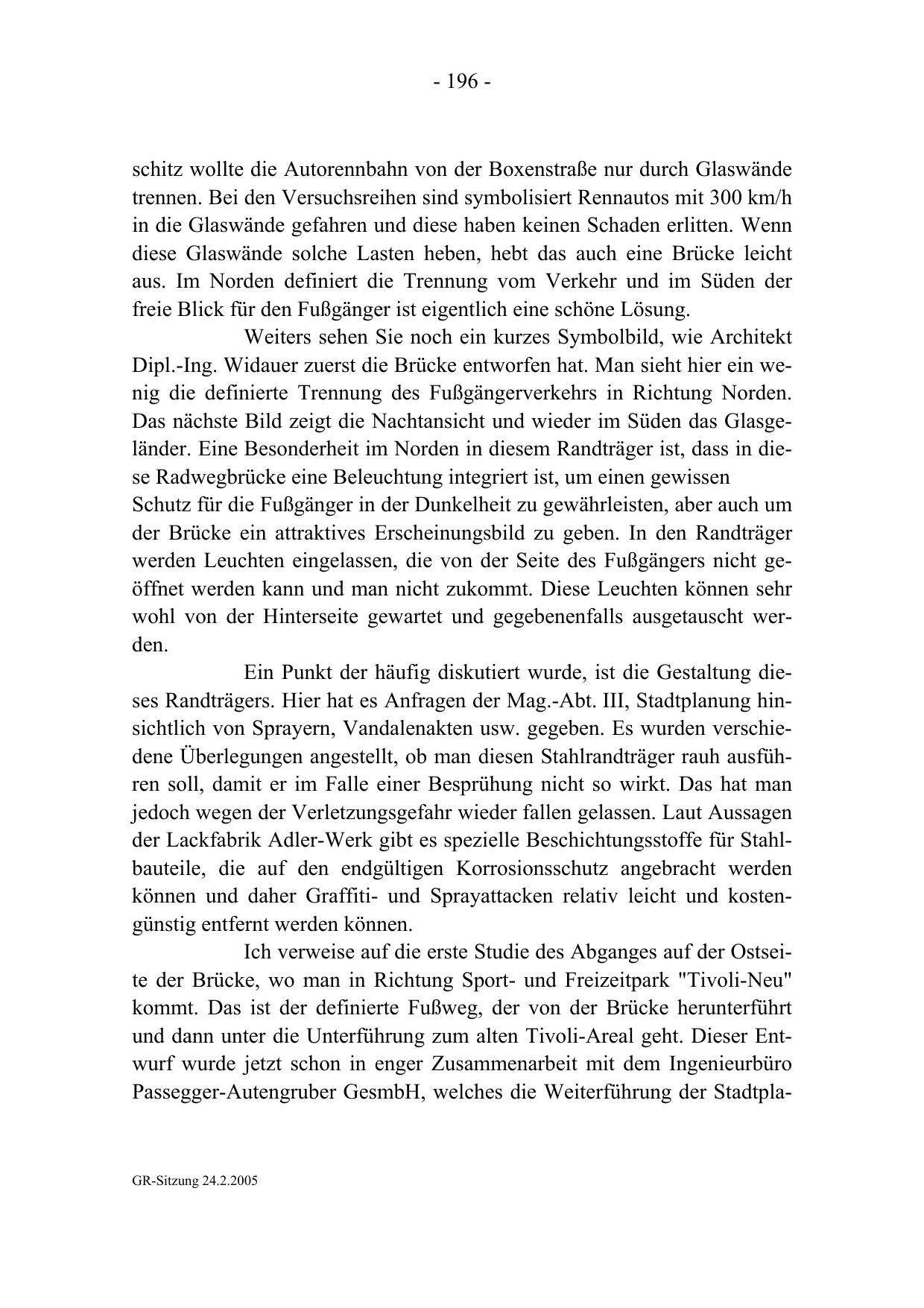 - 196 -

schitz wollte die Autorennbahn von der Boxenstraße nur durch Glaswände trennen. Bei den Versuchsreihen sind symbolisiert Rennautos mit 300 km/h in die Glaswände gefahren und diese haben keinen Schaden erlitten. Wenn diese Glaswände solche Lasten heben, hebt das auch eine Brücke leicht aus. Im Norden definiert die Trennung vom Verkehr und im Süden der freie Blick für den Fußgänger ist eigentlich eine schöne Lösung.

Weiters sehen Sie noch ein kurzes Symbolbild, wie Architekt Dipl.-Ing. Widauer zuerst die Brücke entworfen hat. Man sieht hier ein wenig die definierte Trennung des Fußgängerverkehrs in Richtung Norden. Das nächste Bild zeigt die Nachtansicht und wieder im Süden das Glasgeländer. Eine Besonderheit im Norden in diesem Randträger ist, dass in diese Radwegbrücke eine Beleuchtung integriert ist, um einen gewissen Schutz für die Fußgänger in der Dunkelheit zu gewährleisten, aber auch um der Brücke ein attraktives Erscheinungsbild zu geben. In den Randträger werden Leuchten eingelassen, die von der Seite des Fußgängers nicht geöffnet werden kann und man nicht zukommt. Diese Leuchten können sehr wohl von der Hinterseite gewartet und gegebenenfalls ausgetauscht werden.

Ein Punkt der häufig diskutiert wurde, ist die Gestaltung dieses Randträgers. Hier hat es Anfragen der Mag.-Abt. III, Stadtplanung hinsichtlich von Sprayern, Vandalenakten usw. gegeben. Es wurden verschiedene Überlegungen angestellt, ob man diesen Stahlrandträger rauh ausführen soll, damit er im Falle einer Besprühung nicht so wirkt. Das hat man jedoch wegen der Verletzungsgefahr wieder fallen gelassen. Laut Aussagen der Lackfabrik Adler-Werk gibt es spezielle Beschichtungsstoffe für Stahlbauteile, die auf den endgültigen Korrosionsschutz angebracht werden können und daher Graffiti- und Sprayattacken relativ leicht und kostengünstig entfernt werden können.

Ich verweise auf die erste Studie des Abganges auf der Ostseite der Brücke, wo man in Richtung Sport- und Freizeitpark "Tivoli-Neu" kommt. Das ist der definierte Fußweg, der von der Brücke herunterführt und dann unter die Unterführung zum alten Tivoli-Areal geht. Dieser Entwurf wurde jetzt schon in enger Zusammenarbeit mit dem Ingenieurbüro Passegger-Autengruber GesmbH, welches die Weiterführung der Stadtpla-

GR-Sitzung 24.2.2005